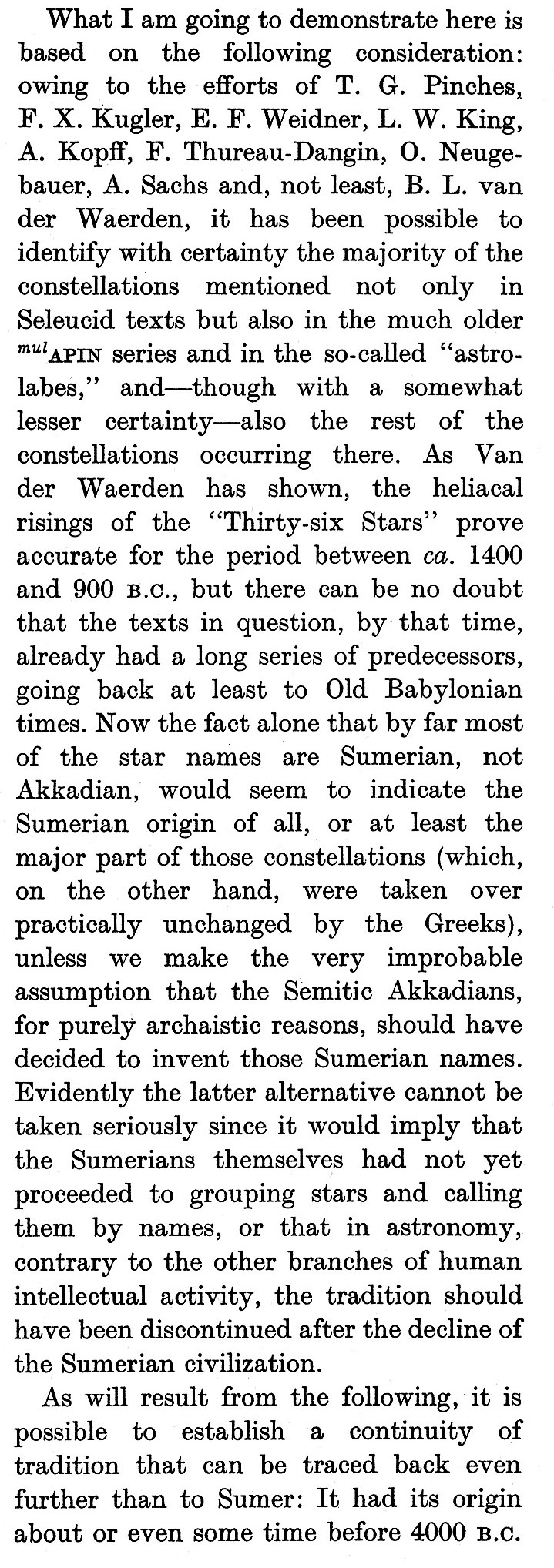 What I am going to demonstrate here is based on the following consideration: owing to the efforts of T. G. Pinches, F. X. Kugler, E. F. Weidner, L. W. King, A. Kopff, F. Thureau-Dangin, O. Neugebauer, A. Sachs and, not least, B. L. van der Waerden, it has been possible to identify with certainty the majority of the constellations mentioned not only in Seleucid texts but also in the much older $^{mul}$APIN series and in the so-called "astrolabes," and—though with a somewhat lesser certainty—also the rest of the constellations occurring there. As Van der Waerden has shown, the heliacal risings of the "Thirty-six Stars" prove accurate for the period between ca. 1400 and 900 B.C., but there can be no doubt that the texts in question, by that time, already had a long series of predecessors, going back at least to Old Babylonian times. Now the fact alone that by far most of the star names are Sumerian, not Akkadian, would seem to indicate the Sumerian origin of all, or at least the major part of those constellations (which, on the other hand, were taken over practically unchanged by the Greeks), unless we make the very improbable assumption that the Semitic Akkadians, for purely archaistic reasons, should have decided to invent those Sumerian names. Evidently the latter alternative cannot be taken seriously since it would imply that the Sumerians themselves had not yet proceeded to grouping stars and calling them by names, or that in astronomy, contrary to the other branches of human intellectual activity, the tradition should have been discontinued after the decline of the Sumerian civilization.

As will result from the following, it is possible to establish a continuity of tradition that can be traced back even further than to Sumer: It had its origin about or even some time before 4000 B.C.